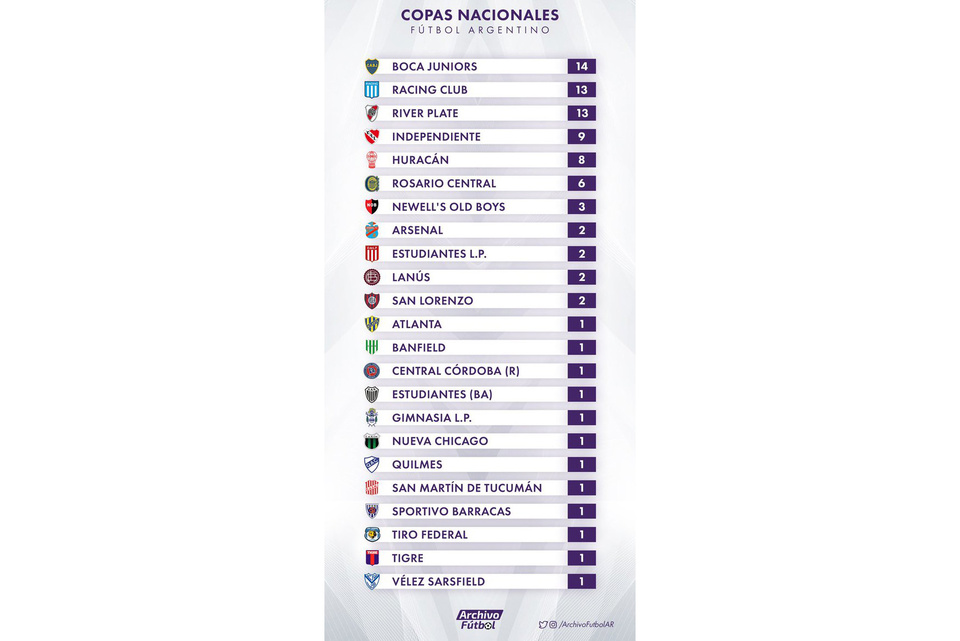 COPAS NACIONALES
FÚTBOL ARGENTINO

| | |
|---|---|
| BOCA JUNIORS | 14 |
| RACING CLUB | 13 |
| RIVER PLATE | 13 |
| INDEPENDIENTE | 9 |
| HURACÁN | 8 |
| ROSARIO CENTRAL | 6 |
| NEWELL'S OLD BOYS | 3 |
| ARSENAL | 2 |
| ESTUDIANTES L.P. | 2 |
| LANÚS | 2 |
| SAN LORENZO | 2 |
| ATLANTA | 1 |
| BANFIELD | 1 |
| CENTRAL CÓRDOBA (R) | 1 |
| ESTUDIANTES (BA) | 1 |
| GIMNASIA L.P. | 1 |
| NUEVA CHICAGO | 1 |
| QUILMES | 1 |
| SAN MARTÍN DE TUCUMÁN | 1 |
| SPORTIVO BARRACAS | 1 |
| TIRO FEDERAL | 1 |
| TIGRE | 1 |
| VÉLEZ SARSFIELD | 1 |

Archivo Fútbol
/ArchivoFutbolAR